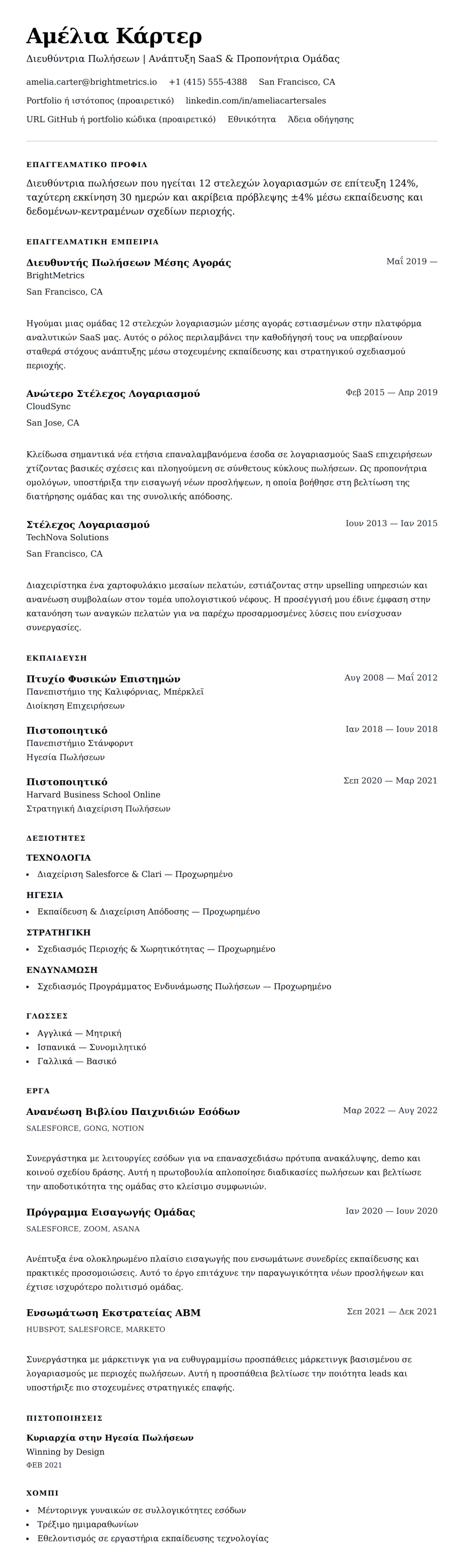 Αμέλια Κάρτερ

Διευθύντρια Πωλήσεων | Ανάπτυξη SaaS & Προπονήτρια Ομάδας

amelia.carter@brightmetrics.io +1 (415) 555-4388 San Francisco, CA

Portfolio ή ιστότοπος (προαιρετικό) linkedin.com/in/ameliacartersales

URL GitHub ή portfolio κώδικα (προαιρετικό) Εθνικότητα Άδεια οδήγησης

ΕΠΑΓΓΕΛΜΑΤΙΚΟ ΠΡΟΦΙΛ

Διευθύντρια πωλήσεων που ηγείται 12 στελεχών λογαριασμών σε επίτευξη 124%, ταχύτερη εκκίνηση 30 ημερών και ακρίβεια πρόβλεψης ±4% μέσω εκπαίδευσης και δεδομένων-κεντραμένων σχεδίων περιοχής.

ΕΠΑΓΓΕΛΜΑΤΙΚΗ ΕΜΠΕΙΡΙΑ

Διευθυντής Πωλήσεων Μέσης Αγοράς
Μαΐ 2019 —
BrightMetrics
San Francisco, CA

Ηγούμαι μιας ομάδας 12 στελεχών λογαριασμών μέσης αγοράς εστιασμένων στην πλατφόρμα αναλυτικών SaaS μας. Αυτός ο ρόλος περιλαμβάνει την καθοδήγησή τους να υπερβαίνουν σταθερά στόχους ανάπτυξης μέσω στοχευμένης εκπαίδευσης και στρατηγικού σχεδιασμού περιοχής.

Ανώτερο Στέλεχος Λογαριασμού
Φεβ 2015 — Απρ 2019
CloudSync
San Jose, CA

Κλείδωσα σημαντικά νέα ετήσια επαναλαμβανόμενα έσοδα σε λογαριασμούς SaaS επιχειρήσεων χτίζοντας βασικές σχέσεις και πλοηγούμενη σε σύνθετους κύκλους πωλήσεων. Ως προπονήτρια ομολόγων, υποστήριξα την εισαγωγή νέων προσλήψεων, η οποία βοήθησε στη βελτίωση της διατήρησης ομάδας και της συνολικής απόδοσης.

Στέλεχος Λογαριασμού
Ιουν 2013 — Ιαν 2015
TechNova Solutions
San Francisco, CA

Διαχειρίστηκα ένα χαρτοφυλάκιο μεσαίων πελατών, εστιάζοντας στην upselling υπηρεσιών και ανανέωση συμβολαίων στον τομέα υπολογιστικού νέφους. Η προσέγγισή μου έδινε έμφαση στην κατανόηση των αναγκών πελατών για να παρέχω προσαρμοσμένες λύσεις που ενίσχυσαν συνεργασίες.

ΕΚΠΑΙΔΕΥΣΗ

Πτυχίο Φυσικών Επιστημών
Αυγ 2008 — Μαΐ 2012
Πανεπιστήμιο της Καλιφόρνιας, Μπέρκλεϊ
Διοίκηση Επιχειρήσεων

Πιστοποιητικό
Ιαν 2018 — Ιουν 2018
Πανεπιστήμιο Στάνφορντ
Ηγεσία Πωλήσεων

Πιστοποιητικό
Σεπ 2020 — Μαρ 2021
Harvard Business School Online
Στρατηγική Διαχείριση Πωλήσεων

ΔΕΞΙΟΤΗΤΕΣ

ΤΕΧΝΟΛΟΓΙΑ
• Διαχείριση Salesforce & Clari — Προχωρημένο

ΗΓΕΣΙΑ
• Εκπαίδευση & Διαχείριση Απόδοσης — Προχωρημένο

ΣΤΡΑΤΗΓΙΚΗ
• Σχεδιασμός Περιοχής & Χωρητικότητας — Προχωρημένο

ΕΝΔΥΝΑΜΩΣΗ
• Σχεδιασμός Προγράμματος Ενδυνάμωσης Πωλήσεων — Προχωρημένο

ΓΛΩΣΣΕΣ
• Αγγλικά — Μητρική
• Ισπανικά — Συνομιλητικό
• Γαλλικά — Βασικό

ΕΡΓΑ

Ανανέωση Βιβλίου Παιχνιδιών Εσόδων
Μαρ 2022 — Αυγ 2022
SALESFORCE, GONG, NOTION

Συνεργάστηκα με λειτουργίες εσόδων για να επανασχεδιάσω πρότυπα ανακάλυψης, demo και κοινού σχεδίου δράσης. Αυτή η πρωτοβουλία απλοποίησε διαδικασίες πωλήσεων και βελτίωσε την αποδοτικότητα της ομάδας στο κλείσιμο συμφωνιών.

Πρόγραμμα Εισαγωγής Ομάδας
Ιαν 2020 — Ιουν 2020
SALESFORCE, ZOOM, ASANA

Ανέπτυξα ένα ολοκληρωμένο πλαίσιο εισαγωγής που ενσωμάτωνε συνεδρίες εκπαίδευσης και πρακτικές προσομοιώσεις. Αυτό το έργο επιτάχυνε την παραγωγικότητα νέων προσλήψεων και έχτισε ισχυρότερο πολιτισμό ομάδας.

Ενσωμάτωση Εκστρατείας ABM
Σεπ 2021 — Δεκ 2021
HUBSPOT, SALESFORCE, MARKETO

Συνεργάστηκα με μάρκετινγκ για να ευθυγραμμίσω προσπάθειες μάρκετινγκ βασισμένου σε λογαριασμούς με περιοχές πωλήσεων. Αυτή η προσπάθεια βελτίωσε την ποιότητα leads και υποστήριξε πιο στοχευμένες στρατηγικές επαφής.

ΠΙΣΤΟΠΟΙΗΣΕΙΣ

Κυριαρχία στην Ηγεσία Πωλήσεων
Winning by Design
ΦΕΒ 2021

ΧΟΜΠΙ
• Μέντορινγκ γυναικών σε συλλογικότητες εσόδων
• Τρέξιμο ημιμαραθωνίων
• Εθελοντισμός σε εργαστήρια εκπαίδευσης τεχνολογίας